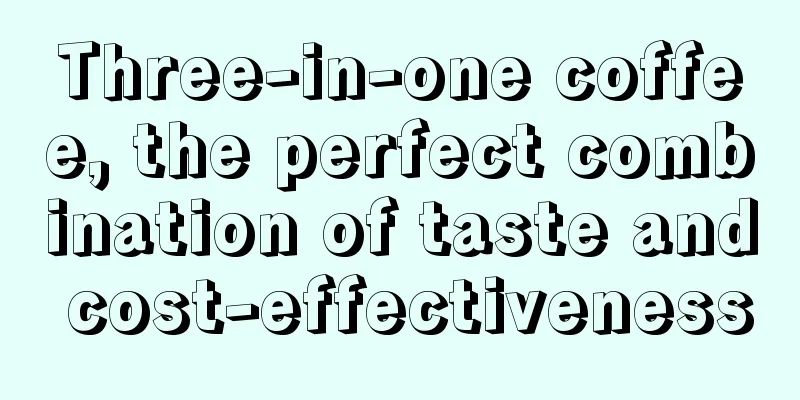 Three-in-one coffee, the perfect combination of taste and cost-effectiveness